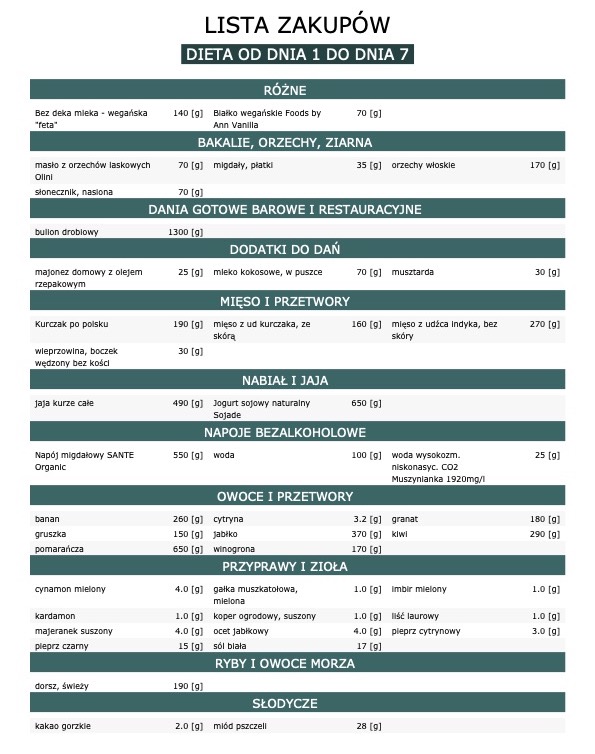 LISTA ZAKUPÓW

DIETA OD DNIA 1 DO DNIA 7

RÓŻNE

| | | | | | |
|---|---|---|---|---|---|
| Bez deka mleka - wegańska "feta" | 140 [g] | Białko wegańskie Foods by Ann Vanilla | 70 [g] | | |

BAKALIE, ORZECHY, ZIARNA

| | | | | | |
|---|---|---|---|---|---|
| masło z orzechów laskowych Olini | 70 [g] | migdały, płatki | 35 [g] | orzechy włoskie | 170 [g] |
| słonecznik, nasiona | 70 [g] | | | | |

DANIA GOTOWE BAROWE I RESTAURACYJNE

| | | | | | |
|---|---|---|---|---|---|
| bulion drobiowy | 1300 [g] | | | | |

DODATKI DO DAŃ

| | | | | | |
|---|---|---|---|---|---|
| majonez domowy z olejem rzepakowym | 25 [g] | mleko kokosowe, w puszce | 70 [g] | musztarda | 30 [g] |

MIĘSO I PRZETWORY

| | | | | | |
|---|---|---|---|---|---|
| Kurczak po polsku | 190 [g] | mięso z ud kurczaka, ze skórą | 160 [g] | mięso z udźca indyka, bez skóry | 270 [g] |
| wieprzowina, boczek wędzony bez kości | 30 [g] | | | | |

NABIAŁ I JAJA

| | | | | | |
|---|---|---|---|---|---|
| jaja kurze całe | 490 [g] | Jogurt sojowy naturalny Sojade | 650 [g] | | |

NAPOJE BEZALKOHOLOWE

| | | | | | |
|---|---|---|---|---|---|
| Napój migdałowy SANTE Organic | 550 [g] | woda | 100 [g] | woda wysokozm. niskonasyc. CO2 Muszynianka 1920mg/l | 25 [g] |

OWOCE I PRZETWORY

| | | | | | |
|---|---|---|---|---|---|
| banan | 260 [g] | cytryna | 3.2 [g] | granat | 180 [g] |
| gruszka | 150 [g] | jabłko | 370 [g] | kiwi | 290 [g] |
| pomarańcza | 650 [g] | winogrona | 170 [g] | | |

PRZYPRAWY I ZIOŁA

| | | | | | |
|---|---|---|---|---|---|
| cynamon mielony | 4.0 [g] | gałka muszkatołowa, mielona | 1.0 [g] | imbir mielony | 1.0 [g] |
| kardamon | 1.0 [g] | koper ogrodowy, suszony | 1.0 [g] | liść laurowy | 1.0 [g] |
| majeranek suszony | 4.0 [g] | ocet jabłkowy | 4.0 [g] | pieprz cytrynowy | 3.0 [g] |
| pieprz czarny | 15 [g] | sól biała | 17 [g] | | |

RYBY I OWOCE MORZA

| | | | | | |
|---|---|---|---|---|---|
| dorsz, świeży | 190 [g] | | | | |

SŁODYCZE

| | | | | | |
|---|---|---|---|---|---|
| kakao gorzkie | 2.0 [g] | miód pszczeli | 28 [g] | | |